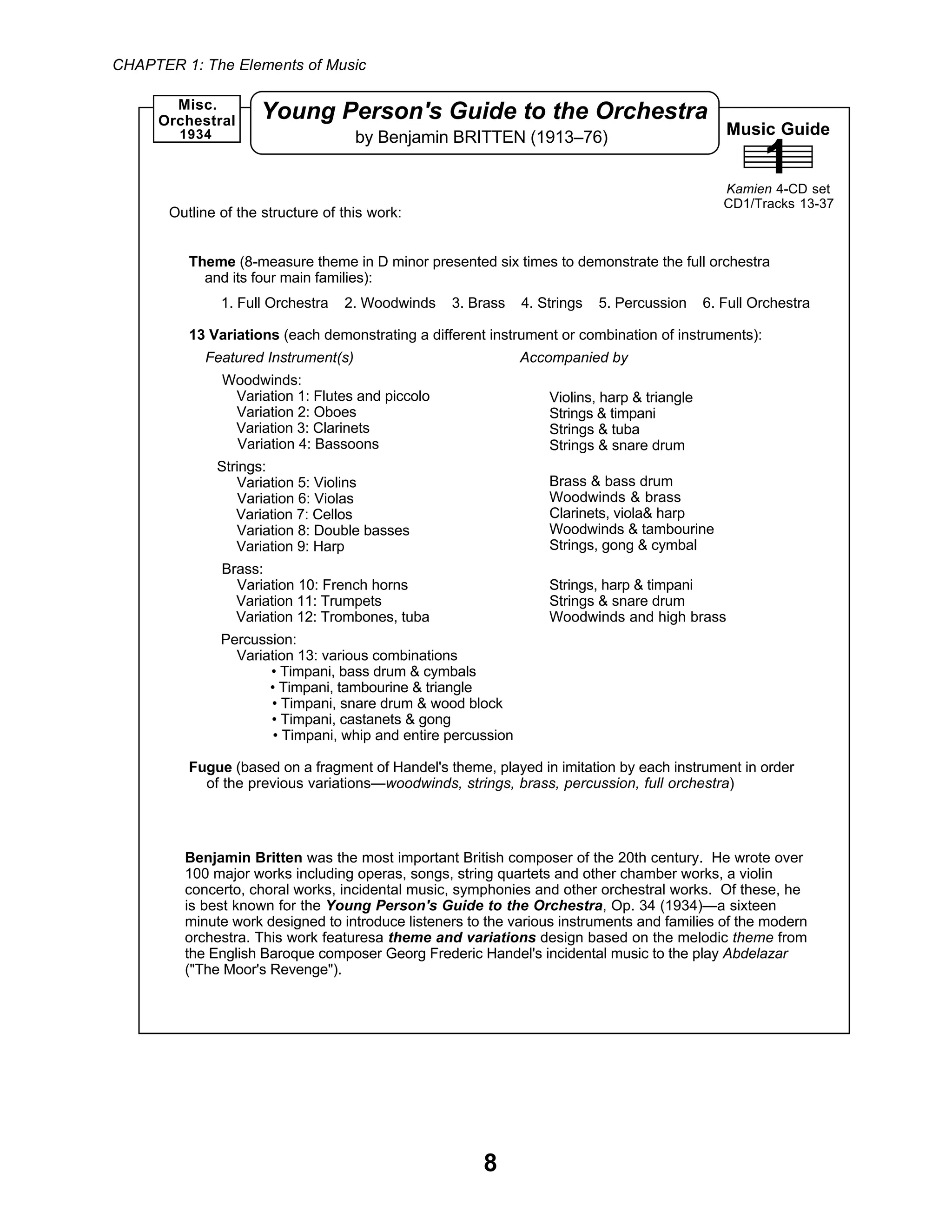 CHAPTER 1: The Elements of Music

Misc. Orchestral 1934

Young Person's Guide to the Orchestra
by Benjamin BRITTEN (1913–76)

Music Guide
1

Kamien 4-CD set
CD1/Tracks 13-37

Outline of the structure of this work:

Theme (8-measure theme in D minor presented six times to demonstrate the full orchestra and its four main families):

1. Full Orchestra 2. Woodwinds 3. Brass 4. Strings 5. Percussion 6. Full Orchestra

13 Variations (each demonstrating a different instrument or combination of instruments):

| Featured Instrument(s) | Accompanied by |
|---|---|
| Woodwinds: | |
| Variation 1: Flutes and piccolo | Violins, harp & triangle |
| Variation 2: Oboes | Strings & timpani |
| Variation 3: Clarinets | Strings & tuba |
| Variation 4: Bassoons | Strings & snare drum |
| Strings: | |
| Variation 5: Violins | Brass & bass drum |
| Variation 6: Violas | Woodwinds & brass |
| Variation 7: Cellos | Clarinets, viola& harp |
| Variation 8: Double basses | Woodwinds & tambourine |
| Variation 9: Harp | Strings, gong & cymbal |
| Brass: | |
| Variation 10: French horns | Strings, harp & timpani |
| Variation 11: Trumpets | Strings & snare drum |
| Variation 12: Trombones, tuba | Woodwinds and high brass |

Percussion:
Variation 13: various combinations
• Timpani, bass drum & cymbals
• Timpani, tambourine & triangle
• Timpani, snare drum & wood block
• Timpani, castanets & gong
• Timpani, whip and entire percussion

Fugue (based on a fragment of Handel's theme, played in imitation by each instrument in order of the previous variations—woodwinds, strings, brass, percussion, full orchestra)

Benjamin Britten was the most important British composer of the 20th century. He wrote over 100 major works including operas, songs, string quartets and other chamber works, a violin concerto, choral works, incidental music, symphonies and other orchestral works. Of these, he is best known for the Young Person's Guide to the Orchestra, Op. 34 (1934)—a sixteen minute work designed to introduce listeners to the various instruments and families of the modern orchestra. This work featuresa theme and variations design based on the melodic theme from the English Baroque composer Georg Frederic Handel's incidental music to the play Abdelazar ("The Moor's Revenge").

8